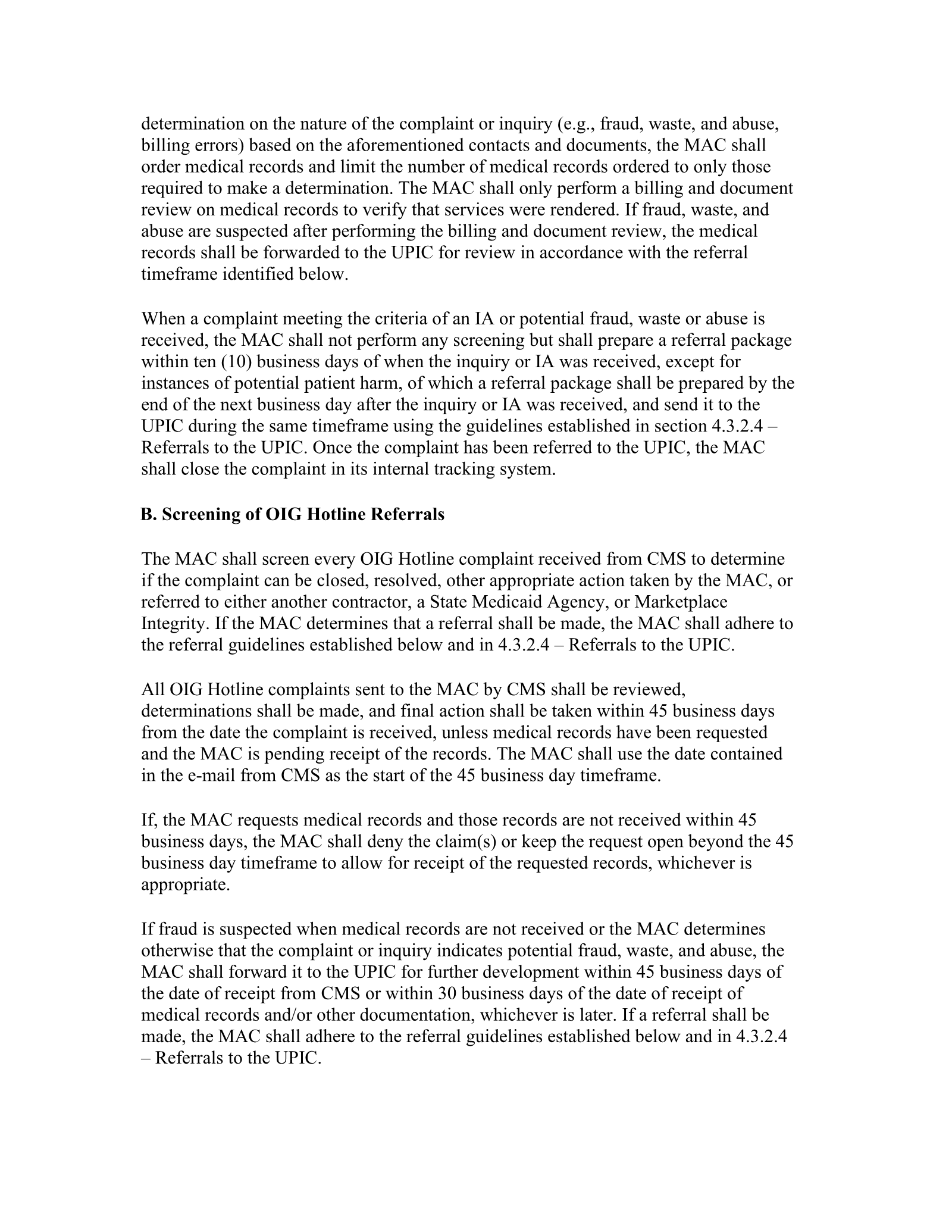 determination on the nature of the complaint or inquiry (e.g., fraud, waste, and abuse, billing errors) based on the aforementioned contacts and documents, the MAC shall order medical records and limit the number of medical records ordered to only those required to make a determination. The MAC shall only perform a billing and document review on medical records to verify that services were rendered. If fraud, waste, and abuse are suspected after performing the billing and document review, the medical records shall be forwarded to the UPIC for review in accordance with the referral timeframe identified below.

When a complaint meeting the criteria of an IA or potential fraud, waste or abuse is received, the MAC shall not perform any screening but shall prepare a referral package within ten (10) business days of when the inquiry or IA was received, except for instances of potential patient harm, of which a referral package shall be prepared by the end of the next business day after the inquiry or IA was received, and send it to the UPIC during the same timeframe using the guidelines established in section 4.3.2.4 – Referrals to the UPIC. Once the complaint has been referred to the UPIC, the MAC shall close the complaint in its internal tracking system.

B. Screening of OIG Hotline Referrals

The MAC shall screen every OIG Hotline complaint received from CMS to determine if the complaint can be closed, resolved, other appropriate action taken by the MAC, or referred to either another contractor, a State Medicaid Agency, or Marketplace Integrity. If the MAC determines that a referral shall be made, the MAC shall adhere to the referral guidelines established below and in 4.3.2.4 – Referrals to the UPIC.

All OIG Hotline complaints sent to the MAC by CMS shall be reviewed, determinations shall be made, and final action shall be taken within 45 business days from the date the complaint is received, unless medical records have been requested and the MAC is pending receipt of the records. The MAC shall use the date contained in the e-mail from CMS as the start of the 45 business day timeframe.

If, the MAC requests medical records and those records are not received within 45 business days, the MAC shall deny the claim(s) or keep the request open beyond the 45 business day timeframe to allow for receipt of the requested records, whichever is appropriate.

If fraud is suspected when medical records are not received or the MAC determines otherwise that the complaint or inquiry indicates potential fraud, waste, and abuse, the MAC shall forward it to the UPIC for further development within 45 business days of the date of receipt from CMS or within 30 business days of the date of receipt of medical records and/or other documentation, whichever is later. If a referral shall be made, the MAC shall adhere to the referral guidelines established below and in 4.3.2.4 – Referrals to the UPIC.